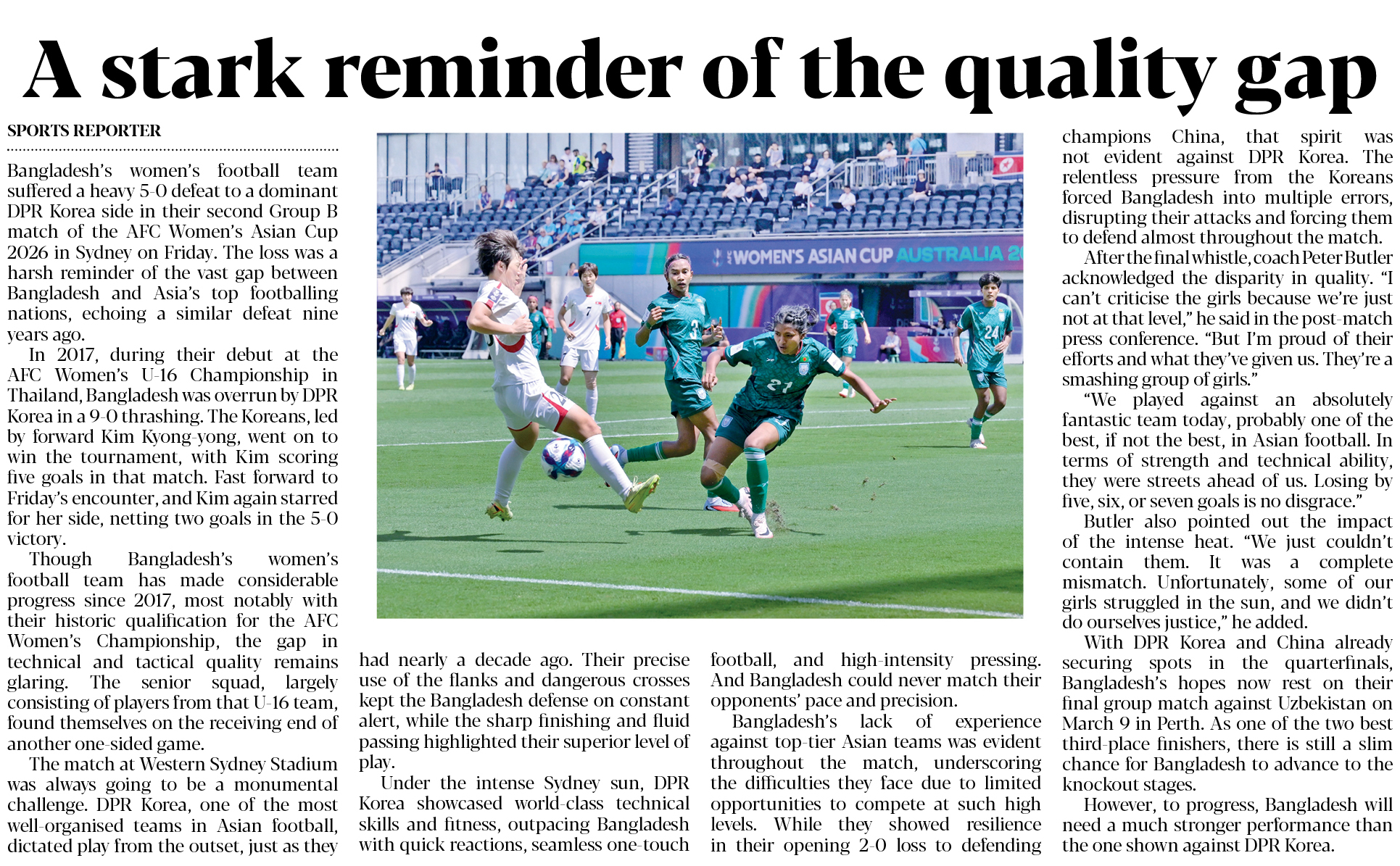 A stark reminder of the quality gap

SPORTS REPORTER

Bangladesh's women's football team suffered a heavy 5-0 defeat to a dominant DPR Korea side in their second Group B match of the AFC Women's Asian Cup 2026 in Sydney on Friday. The loss was a harsh reminder of the vast gap between Bangladesh and Asia's top footballing nations, echoing a similar defeat nine years ago.

In 2017, during their debut at the AFC Women's U-16 Championship in Thailand, Bangladesh was overrun by DPR Korea in a 9-0 thrashing. The Koreans, led by forward Kim Kyong-yong, went on to win the tournament, with Kim scoring five goals in that match. Fast forward to Friday's encounter, and Kim again starred for her side, netting two goals in the 5-0 victory.

Though Bangladesh's women's football team has made considerable progress since 2017, most notably with their historic qualification for the AFC Women's Championship, the gap in technical and tactical quality remains glaring. The senior squad, largely consisting of players from that U-16 team, found themselves on the receiving end of another one-sided game.

The match at Western Sydney Stadium was always going to be a monumental challenge. DPR Korea, one of the most well-organised teams in Asian football, dictated play from the outset, just as they had nearly a decade ago. Their precise use of the flanks and dangerous crosses kept the Bangladesh defense on constant alert, while the sharp finishing and fluid passing highlighted their superior level of play.

Under the intense Sydney sun, DPR Korea showcased world-class technical skills and fitness, outpacing Bangladesh with quick reactions, seamless one-touch football, and high-intensity pressing. And Bangladesh could never match their opponents' pace and precision.

Bangladesh's lack of experience against top-tier Asian teams was evident throughout the match, underscoring the difficulties they face due to limited opportunities to compete at such high levels. While they showed resilience in their opening 2-0 loss to defending champions China, that spirit was not evident against DPR Korea. The relentless pressure from the Koreans forced Bangladesh into multiple errors, disrupting their attacks and forcing them to defend almost throughout the match.

After the final whistle, coach Peter Butler acknowledged the disparity in quality. "I can't criticise the girls because we're just not at that level," he said in the post-match press conference. "But I'm proud of their efforts and what they've given us. They're a smashing group of girls."

"We played against an absolutely fantastic team today, probably one of the best, if not the best, in Asian football. In terms of strength and technical ability, they were streets ahead of us. Losing by five, six, or seven goals is no disgrace."

Butler also pointed out the impact of the intense heat. "We just couldn't contain them. It was a complete mismatch. Unfortunately, some of our girls struggled in the sun, and we didn't do ourselves justice," he added.

With DPR Korea and China already securing spots in the quarterfinals, Bangladesh's hopes now rest on their final group match against Uzbekistan on March 9 in Perth. As one of the two best third-place finishers, there is still a slim chance for Bangladesh to advance to the knockout stages.

However, to progress, Bangladesh will need a much stronger performance than the one shown against DPR Korea.